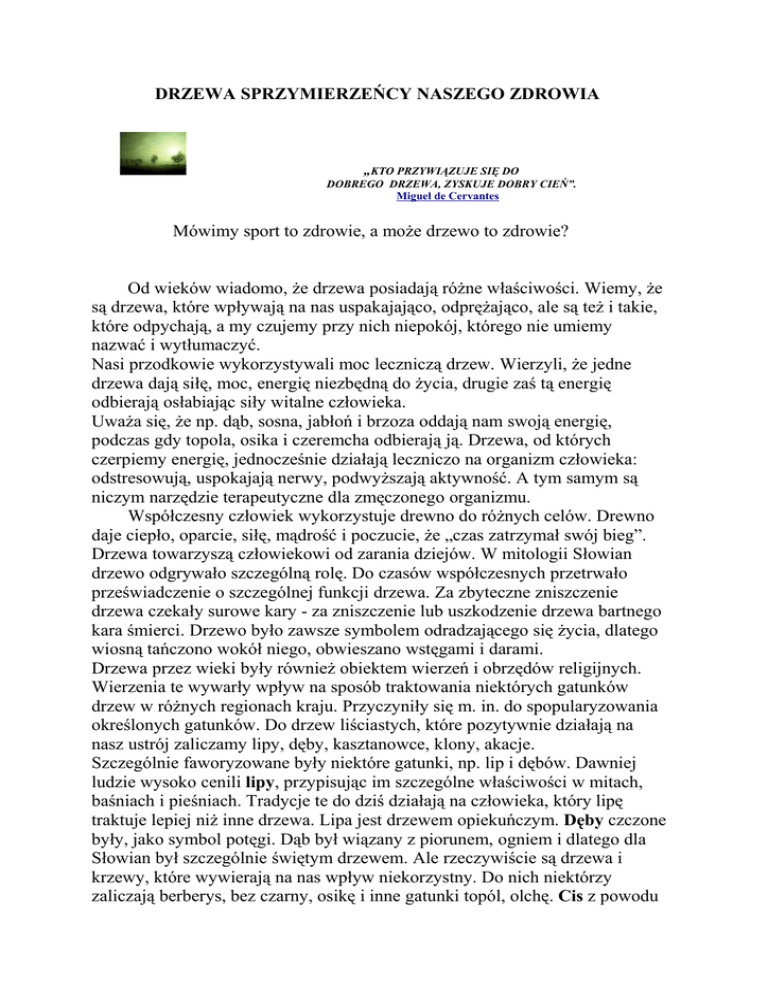 DRZEWA SPRZYMIERZEŃCY NASZEGO ZDROWIA

„KTO PRZYWIĄZUJE SIĘ DO DOBREGO DRZEWA, ZYSKUJE DOBRY CIEŃ".
Miguel de Cervantes

Mówimy sport to zdrowie, a może drzewo to zdrowie?

Od wieków wiadomo, że drzewa posiadają różne właściwości. Wiemy, że są drzewa, które wpływają na nas uspakajająco, odprężająco, ale są też i takie, które odpychają, a my czujemy przy nich niepokój, którego nie umiemy nazwać i wytłumaczyć.
Nasi przodkowie wykorzystywali moc leczniczą drzew. Wierzyli, że jedne drzewa dają siłę, moc, energię niezbędną do życia, drugie zaś tą energię odbierają osłabiając siły witalne człowieka.
Uważa się, że np. dąb, sosna, jabłoń i brzoza oddają nam swoją energię, podczas gdy topola, osika i czeremcha odbierają ją. Drzewa, od których czerpiemy energię, jednocześnie działają leczniczo na organizm człowieka: odstresowują, uspokajają nerwy, podwyższają aktywność. A tym samym są niczym narzędzie terapeutyczne dla zmęczonego organizmu.
Współczesny człowiek wykorzystuje drewno do różnych celów. Drewno daje ciepło, oparcie, siłę, mądrość i poczucie, że „czas zatrzymał swój bieg". Drzewa towarzyszą człowiekowi od zarania dziejów. W mitologii Słowian drzewo odgrywało szczególną rolę. Do czasów współczesnych przetrwało przeświadczenie o szczególnej funkcji drzewa. Za zbyteczne zniszczenie drzewa czekały surowe kary - za zniszczenie lub uszkodzenie drzewa bartnego kara śmierci. Drzewo było zawsze symbolem odradzającego się życia, dlatego wiosną tańczono wokół niego, obwieszano wstęgami i darami.
Drzewa przez wieki były również obiektem wierzeń i obrzędów religijnych. Wierzenia te wywarły wpływ na sposób traktowania niektórych gatunków drzew w różnych regionach kraju. Przyczyniły się m. in. do spopularyzowania określonych gatunków. Do drzew liściastych, które pozytywnie działają na nasz ustrój zaliczamy lipy, dęby, kasztanowce, klony, akacje.
Szczególnie faworyzowane były niektóre gatunki, np. lip i dębów. Dawniej ludzie wysoko cenili lipy, przypisując im szczególne właściwości w mitach, baśniach i pieśniach. Tradycje te do dziś działają na człowieka, który lipę traktuje lepiej niż inne drzewa. Lipa jest drzewem opiekuńczym. Dęby czczone były, jako symbol potęgi. Dąb był wiązany z piorunem, ogniem i dlatego dla Słowian był szczególnie świętym drzewem. Ale rzeczywiście są drzewa i krzewy, które wywierają na nas wpływ niekorzystny. Do nich niektórzy zaliczają berberys, bez czarny, osikę i inne gatunki topól, olchę. Cis z powodu